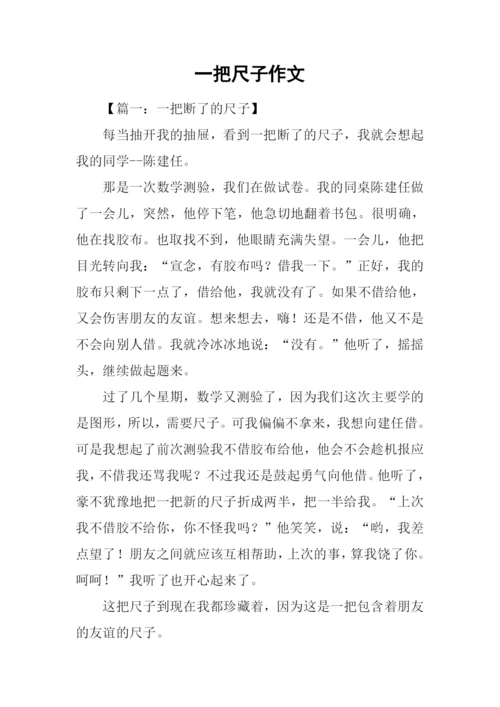 一把尺子作文

【篇一：一把断了的尺子】

每当抽开我的抽屉，看到一把断了的尺子，我就会想起我的同学--陈建任。

那是一次数学测验，我们在做试卷。我的同桌陈建任做了一会儿，突然，他停下笔，他急切地翻着书包。很明确，他在找胶布。也取找不到，他眼睛充满失望。一会儿，他把目光转向我：“宣念，有胶布吗？借我一下。”正好，我的胶布只剩下一点了，借给他，我就没有了。如果不借给他，又会伤害朋友的友谊。想来想去，嗨！还是不借，他又不是不会向别人借。我就冷冰冰地说：“没有。”他听了，摇摇头，继续做起题来。

过了几个星期，数学又测验了，因为我们这次主要学的是图形，所以，需要尺子。可我偏偏不拿来，我想向建任借。可是我想起了前次测验我不借胶布给他，他会不会趁机报应我，不借我还骂我呢？不过我还是鼓起勇气向他借。他听了，豪不犹豫地把一把新的尺子折成两半，把一半给我。“上次我不借胶不给你，你不怪我吗？”他笑笑，说：“哟，我差点望了！朋友之间就应该互相帮助，上次的事，算我饶了你。呵呵！”我听了也开心起来了。

这把尺子到现在我都珍藏着，因为这是一把包含着朋友的友谊的尺子。